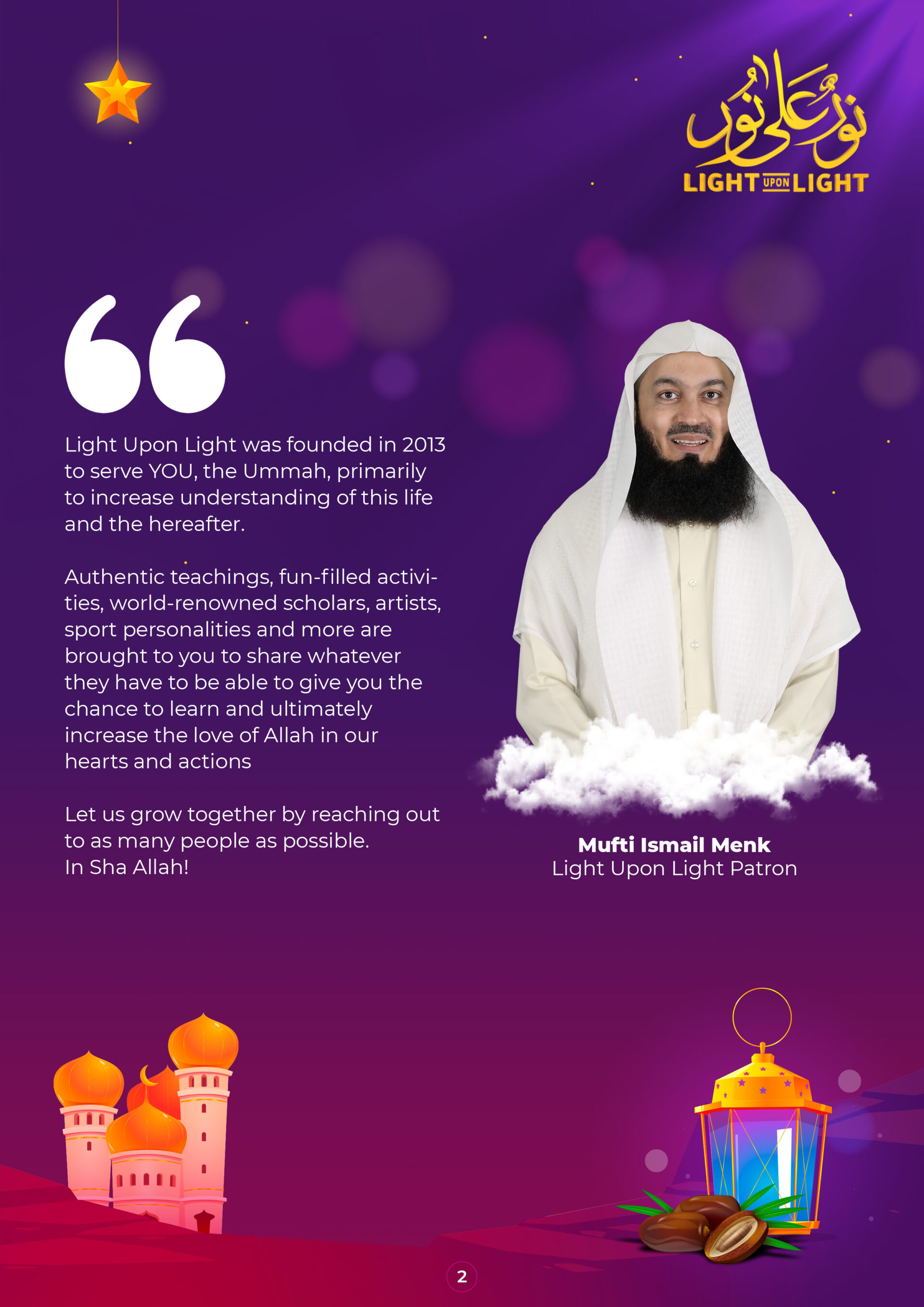 نور على نور
LIGHT UPON LIGHT

Light Upon Light was founded in 2013 to serve YOU, the Ummah, primarily to increase understanding of this life and the hereafter.

Authentic teachings, fun-filled activities, world-renowned scholars, artists, sport personalities and more are brought to you to share whatever they have to be able to give you the chance to learn and ultimately increase the love of Allah in our hearts and actions

Let us grow together by reaching out to as many people as possible.
In Sha Allah!

Mufti Ismail Menk
Light Upon Light Patron

2